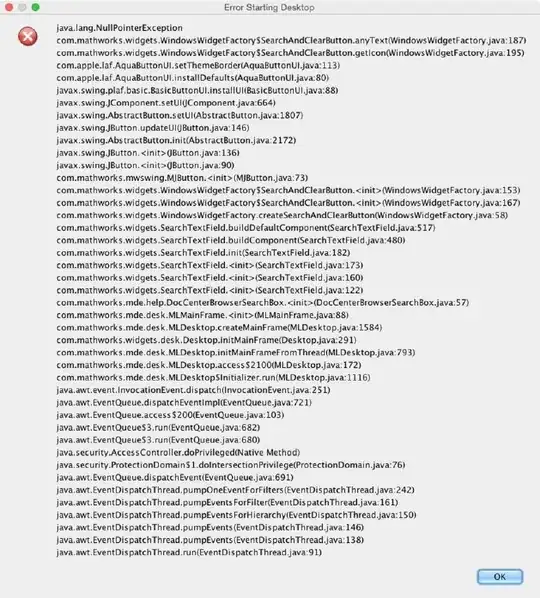 Error Starting Desktop

java.lang.NullPointerException
com.mathworks.widgets.WindowsWidgetFactory$SearchAndClearButton.anyText(WindowsWidgetFactory.java:187)
com.mathworks.widgets.WindowsWidgetFactory$SearchAndClearButton.getIcon(WindowsWidgetFactory.java:195)
com.apple.laf.AquaButtonUI.setThemeBorder(AquaButtonUI.java:113)
com.apple.laf.AquaButtonUI.installDefaults(AquaButtonUI.java:80)
javax.swing.plaf.basic.BasicButtonUI.installUI(BasicButtonUI.java:88)
javax.swing.JComponent.setUI(JComponent.java:664)
javax.swing.AbstractButton.setUI(AbstractButton.java:1807)
javax.swing.JButton.updateUI(JButton.java:146)
javax.swing.AbstractButton.init(AbstractButton.java:2172)
javax.swing.JButton.<init>(JButton.java:136)
javax.swing.JButton.<init>(JButton.java:90)
com.mathworks.mwswing.MJButton.<init>(MJButton.java:73)
com.mathworks.widgets.WindowsWidgetFactory$SearchAndClearButton.<init>(WindowsWidgetFactory.java:153)
com.mathworks.widgets.WindowsWidgetFactory$SearchAndClearButton.<init>(WindowsWidgetFactory.java:167)
com.mathworks.widgets.WindowsWidgetFactory.createSearchAndClearButton(WindowsWidgetFactory.java:58)
com.mathworks.widgets.SearchTextField.buildDefaultComponent(SearchTextField.java:517)
com.mathworks.widgets.SearchTextField.buildComponent(SearchTextField.java:480)
com.mathworks.widgets.SearchTextField.init(SearchTextField.java:182)
com.mathworks.widgets.SearchTextField.<init>(SearchTextField.java:173)
com.mathworks.widgets.SearchTextField.<init>(SearchTextField.java:160)
com.mathworks.widgets.SearchTextField.<init>(SearchTextField.java:122)
com.mathworks.mde.help.DocCenterBrowserSearchBox.<init>(DocCenterBrowserSearchBox.java:57)
com.mathworks.mde.desk.MLMainFrame.<init>(MLMainFrame.java:88)
com.mathworks.mde.desk.MLDesktop.createMainFrame(MLDesktop.java:1584)
com.mathworks.widgets.desk.Desktop.initMainFrame(Desktop.java:291)
com.mathworks.mde.desk.MLDesktop.initMainFrameFromThread(MLDesktop.java:793)
com.mathworks.mde.desk.MLDesktop.access$2100(MLDesktop.java:172)
com.mathworks.mde.desk.MLDesktop$Initializer.run(MLDesktop.java:1116)
java.awt.event.InvocationEvent.dispatch(InvocationEvent.java:251)
java.awt.EventQueue.dispatchEventImpl(EventQueue.java:721)
java.awt.EventQueue.access$200(EventQueue.java:103)
java.awt.EventQueue$3.run(EventQueue.java:682)
java.awt.EventQueue$3.run(EventQueue.java:680)
java.security.AccessController.doPrivileged(Native Method)
java.security.ProtectionDomain$1.doIntersectionPrivilege(ProtectionDomain.java:76)
java.awt.EventQueue.dispatchEvent(EventQueue.java:691)
java.awt.EventDispatchThread.pumpOneEventForFilters(EventDispatchThread.java:242)
java.awt.EventDispatchThread.pumpEventsForFilter(EventDispatchThread.java:161)
java.awt.EventDispatchThread.pumpEventsForHierarchy(EventDispatchThread.java:150)
java.awt.EventDispatchThread.pumpEvents(EventDispatchThread.java:146)
java.awt.EventDispatchThread.pumpEvents(EventDispatchThread.java:138)
java.awt.EventDispatchThread.run(EventDispatchThread.java:91)

OK